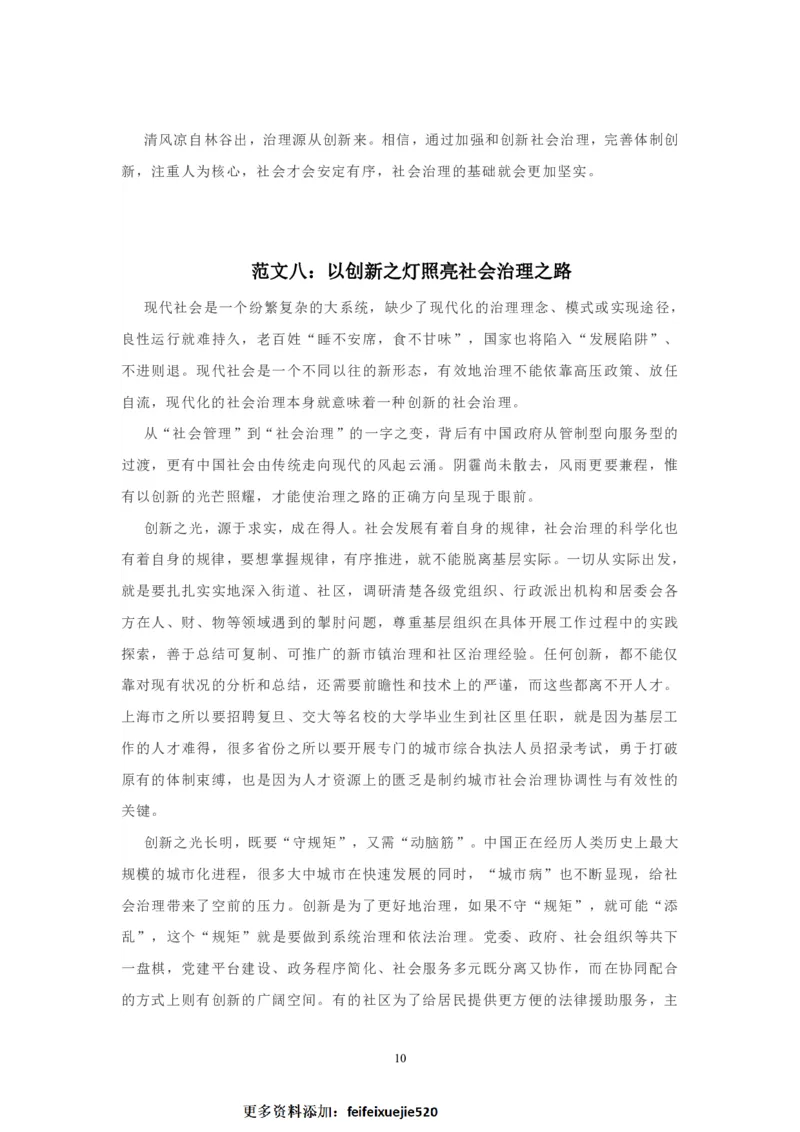 清风凉自林谷出，治理源从创新来。相信，通过加强和创新社会治理，完善体制创新，注重人为核心，社会才会安定有序，社会治理的基础就会更加坚实。

范文八：以创新之灯照亮社会治理之路

现代社会是一个纷繁复杂的大系统，缺少了现代化的治理理念、模式或实现途径，良性运行就难持久，老百姓“睡不安席，食不甘味”，国家也将陷入“发展陷阱”、不进则退。现代社会是一个不同以往的新形态，有效地治理不能依靠高压政策、放任自流，现代化的社会治理本身就意味着一种创新的社会治理。

从“社会管理”到“社会治理”的一字之变，背后有中国政府从管制型向服务型的过渡，更有中国社会由传统走向现代的风起云涌。阴霾尚未散去，风雨更要兼程，惟有以创新的光芒照耀，才能使治理之路的正确方向呈现于眼前。

创新之光，源于求实，成在得人。社会发展有着自身的规律，社会治理的科学化也有着自身的规律，要想掌握规律，有序推进，就不能脱离基层实际。一切从实际出发，就是要扎扎实实地深入街道、社区，调研清楚各级党组织、行政派出机构和居委会各方在人、财、物等领域遇到的掣肘问题，尊重基层组织在具体开展工作过程中的实践探索，善于总结可复制、可推广的新市镇治理和社区治理经验。任何创新，都不能仅靠对现有状况的分析和总结，还需要前瞻性和技术上的严谨，而这些都离不开人才。上海市之所以要招聘复旦、交大等名校的大学毕业生到社区里任职，就是因为基层工作的人才难得，很多省份之所以要开展专门的城市综合执法人员招录考试，勇于打破原有的体制束缚，也是因为人才资源上的匮乏是制约城市社会治理协调性与有效性的关键。

创新之光长明，既要“守规矩”，又需“动脑筋”。中国正在经历人类历史上最大规模的城市化进程，很多大中城市在快速发展的同时，“城市病”也不断显现，给社会治理带来了空前的压力。创新是为了更好地治理，如果不守“规矩”，就可能“添乱”，这个“规矩”就是要做到系统治理和依法治理。党委、政府、社会组织等共下一盘棋，党建平台建设、政务程序简化、社会服务多元既分离又协作，而在协同配合的方式上则有创新的广阔空间。有的社区为了给居民提供更方便的法律援助服务，主

10

更多资料添加：feifeixuejie520